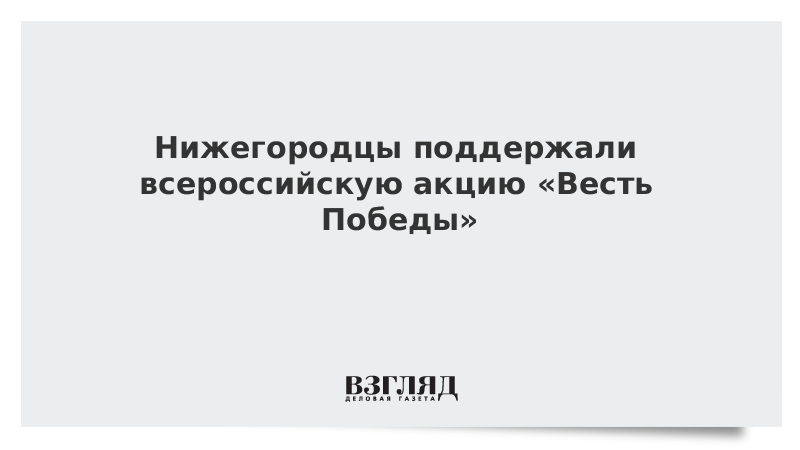 Нижегородцы поддержали всероссийскую акцию «Весть Победы»

ВЗГЛЯД
ДЕЛОВАЯ ГАЗЕТА